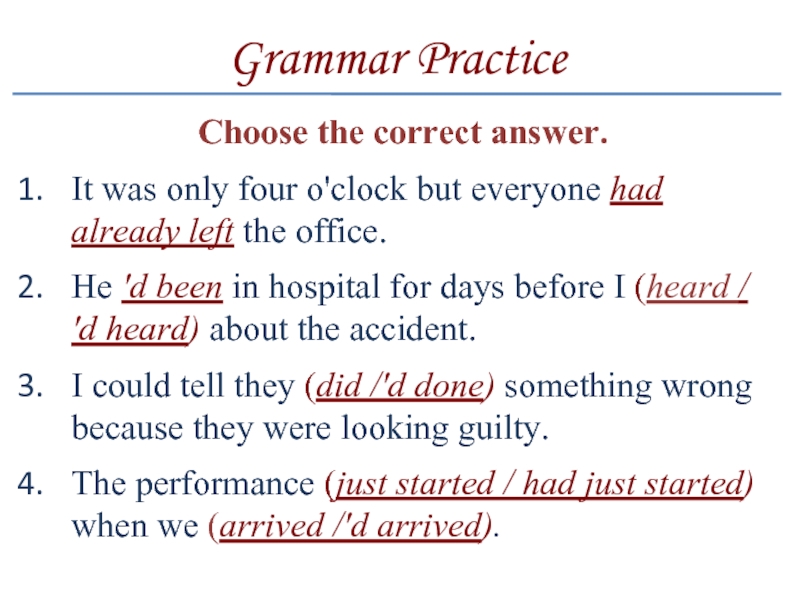 Grammar Practice

Choose the correct answer.

1. It was only four o'clock but everyone had already left the office.

2. He 'd been in hospital for days before I (heard / 'd heard) about the accident.

3. I could tell they (did /'d done) something wrong because they were looking guilty.

4. The performance (just started / had just started) when we (arrived /'d arrived).